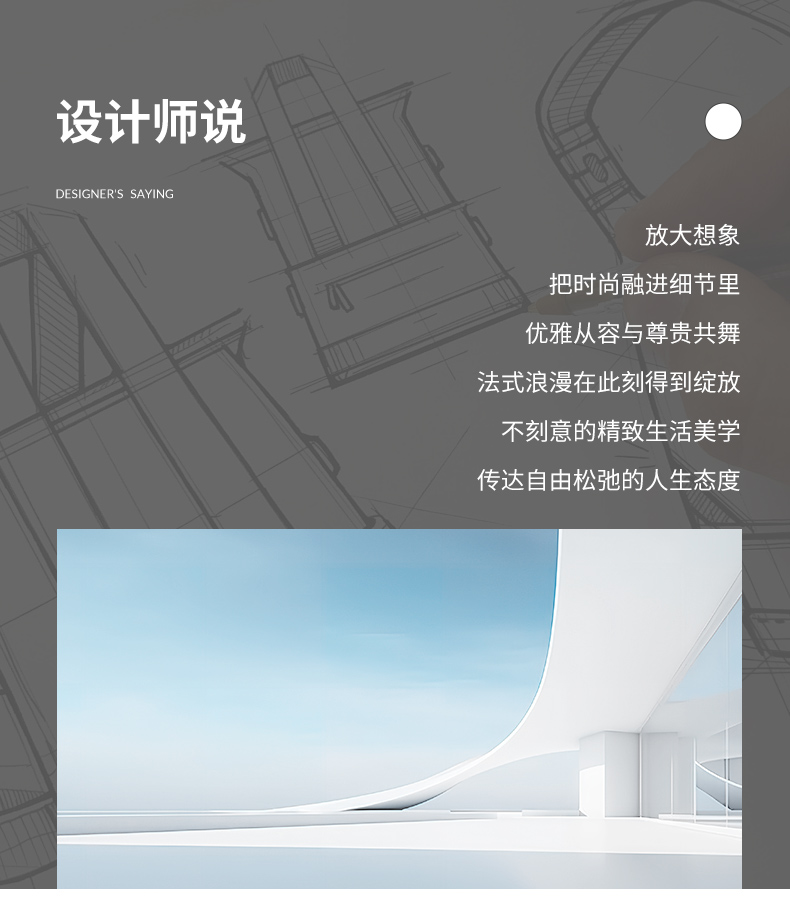 设计师说

DESIGNER'S SAYING

放大想象

把时尚融进细节里

优雅从容与尊贵共舞

法式浪漫在此刻得到绽放

不刻意的精致生活美学

传达自由松弛的人生态度